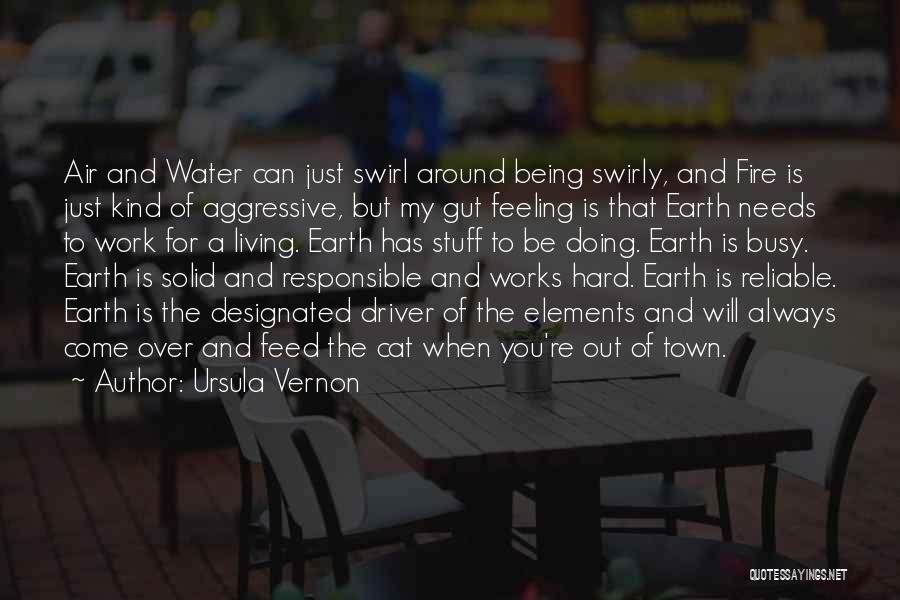 Air and Water can just swirl around being swirly, and Fire is just kind of aggressive, but my gut feeling is that Earth needs to work for a living. Earth has stuff to be doing. Earth is busy. Earth is solid and responsible and works hard. Earth is reliable. Earth is the designated driver of the elements and will always come over and feed the cat when you're out of town.

~ Author: Ursula Vernon

QUOTESSAYINGS.NET